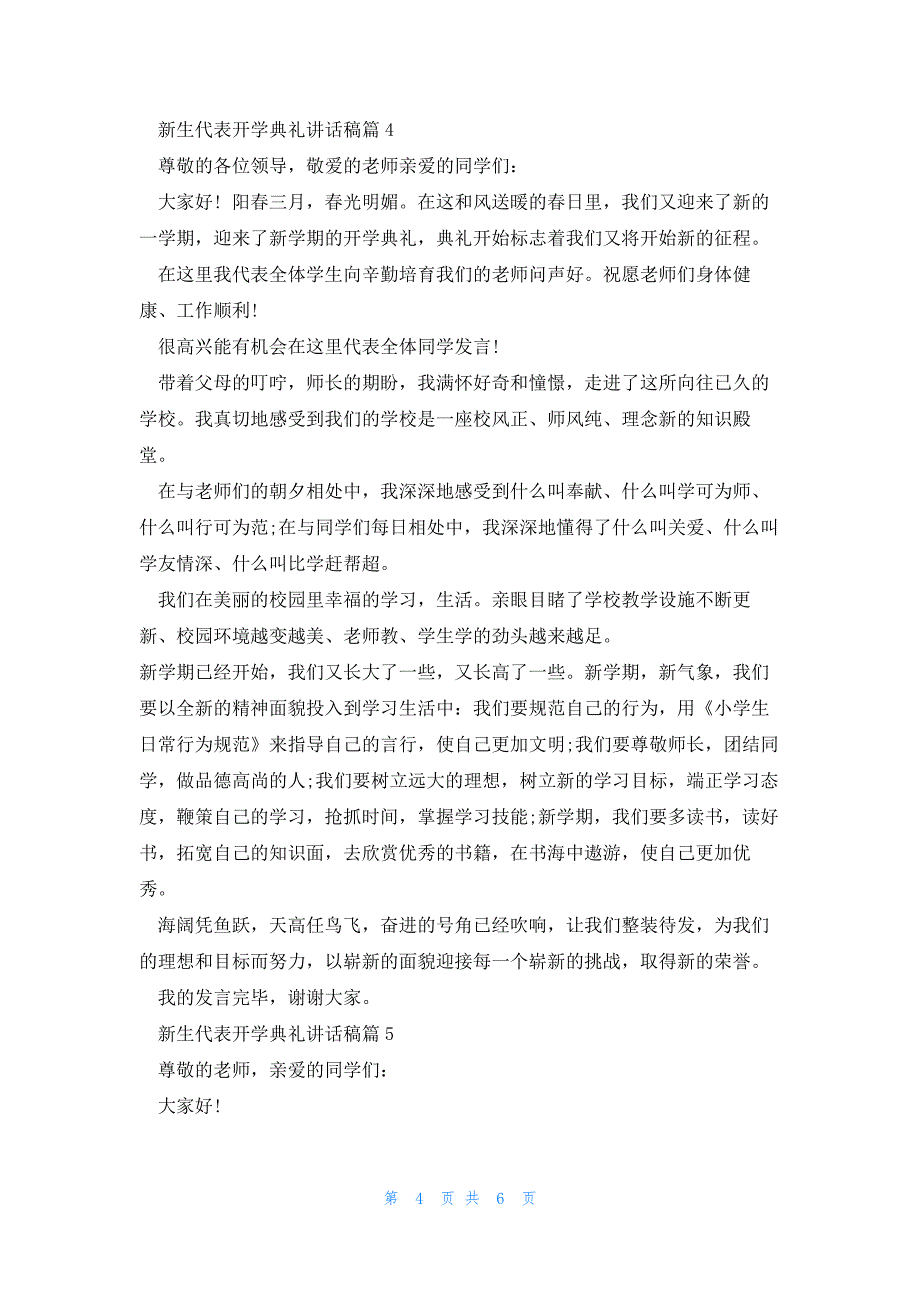 新生代表开学典礼讲话稿篇 4

尊敬的各位领导，敬爱的老师亲爱的同学们：

大家好！阳春三月，春光明媚。在这和风送暖的春日里，我们又迎来了新的一学期，迎来了新学期的开学典礼，典礼开始标志着我们又将开始新的征程。

在这里我代表全体学生向辛勤培育我们的老师问声好。祝愿老师们身体健康、工作顺利!

很高兴能有机会在这里代表全体同学发言!

带着父母的叮咛，师长的期盼，我满怀好奇和憧憬，走进了这所向往已久的学校。我真切地感受到我们的学校是一座校风正、师风纯、理念新的知识殿堂。

在与老师们的朝夕相处中，我深深地感受到什么叫奉献、什么叫学可为师、什么叫行可为范;在与同学们每日相处中，我深深地懂得了什么叫关爱、什么叫学友情深、什么叫比学赶帮超。

我们在美丽的校园里幸福的学习，生活。亲眼目睹了学校教学设施不断更新、校园环境越变越美、老师教、学生学的劲头越来越足。

新学期已经开始，我们又长大了一些，又长高了一些。新学期，新气象，我们要以全新的精神面貌投入到学习生活中：我们要规范自己的行为，用《小学生日常行为规范》来指导自己的言行，使自己更加文明;我们要尊敬师长，团结同学，做品德高尚的人;我们要树立远大的理想，树立新的学习目标，端正学习态度，鞭策自己的学习，抢抓时间，掌握学习技能;新学期，我们要多读书，读好书，拓宽自己的知识面，去欣赏优秀的书籍，在书海中遨游，使自己更加优秀。

海阔凭鱼跃，天高任鸟飞，奋进的号角已经吹响，让我们整装待发，为我们的理想和目标而努力，以崭新的面貌迎接每一个崭新的挑战，取得新的荣誉。

我的发言完毕，谢谢大家。

新生代表开学典礼讲话稿篇 5

尊敬的老师，亲爱的同学们：

大家好!

第 4 页 共 6 页